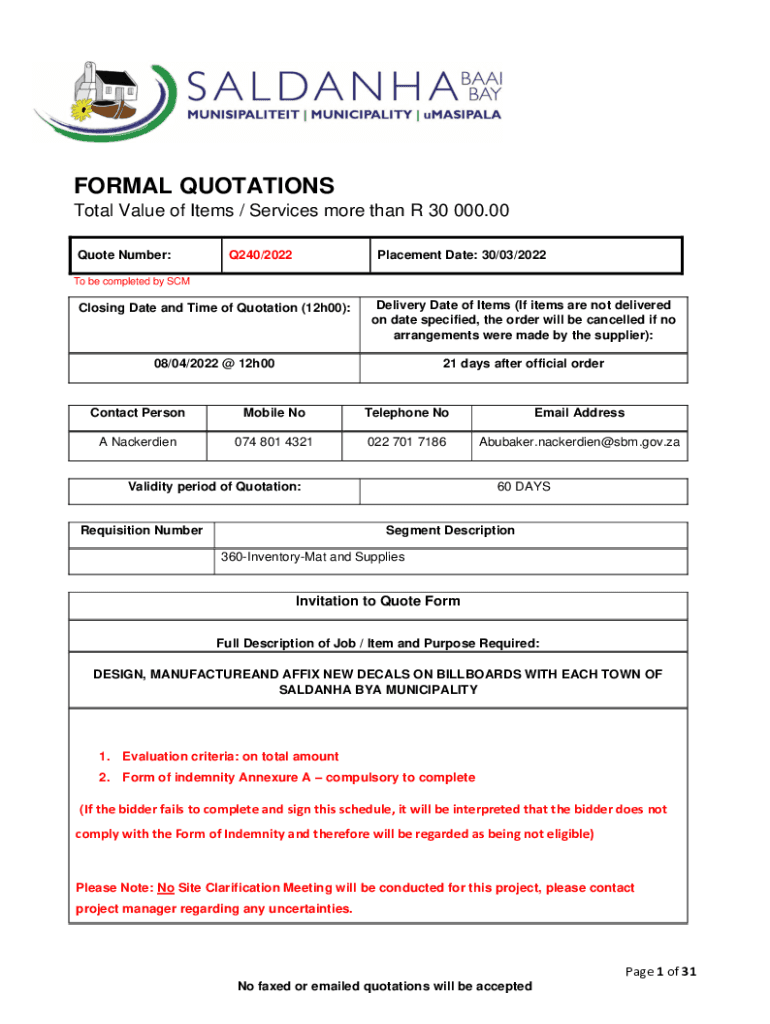 SALDANHA BAAI BAY
MUNISIPALITEIT | MUNICIPALITY | uMASIPALA

FORMAL QUOTATIONS
Total Value of Items / Services more than R 30 000.00

| Quote Number: | Q240/2022 | Placement Date: 30/03/2022 |
|---|---|---|

To be completed by SCM

| Closing Date and Time of Quotation (12h00): | Delivery Date of Items (If items are not delivered on date specified, the order will be cancelled if no arrangements were made by the supplier): |
|---|---|
| 08/04/2022 @ 12h00 | 21 days after official order |

| Contact Person | Mobile No | Telephone No | Email Address |
|---|---|---|---|
| A Nackerdien | 074 801 4321 | 022 701 7186 | Abubaker.nackerdien@sbm.gov.za |

| Validity period of Quotation: | 60 DAYS |
|---|---|

| Requisition Number | Segment Description |
|---|---|
| | 360-Inventory-Mat and Supplies |

Invitation to Quote Form

Full Description of Job / Item and Purpose Required:

DESIGN, MANUFACTUREAND AFFIX NEW DECALS ON BILLBOARDS WITH EACH TOWN OF SALDANHA BYA MUNICIPALITY

1. Evaluation criteria: on total amount
2. Form of indemnity Annexure A – compulsory to complete

(If the bidder fails to complete and sign this schedule, it will be interpreted that the bidder does not comply with the Form of Indemnity and therefore will be regarded as being not eligible)

Please Note: No Site Clarification Meeting will be conducted for this project, please contact project manager regarding any uncertainties.

Page 1 of 31

No faxed or emailed quotations will be accepted